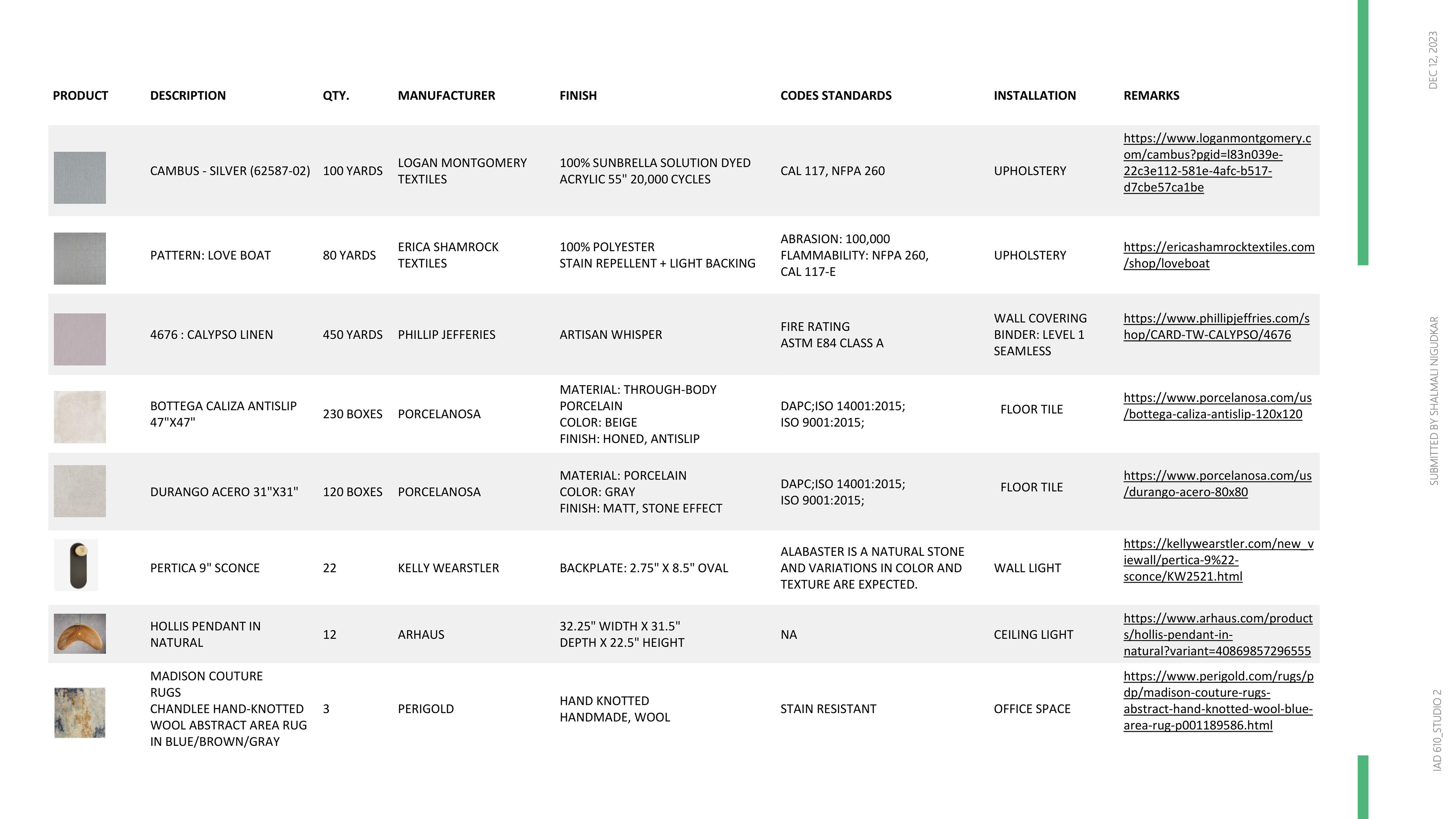 | PRODUCT | DESCRIPTION | QTY. | MANUFACTURER | FINISH | CODES STANDARDS | INSTALLATION | REMARKS |
|---|---|---|---|---|---|---|---|
|  | CAMBUS - SILVER (62587-02) | 100 YARDS | LOGAN MONTGOMERY TEXTILES | 100% SUNBRELLA SOLUTION DYED ACRYLIC 55" 20,000 CYCLES | CAL 117, NFPA 260 | UPHOLSTERY | https://www.loganmontgomery.com/cambus?pgid=l83n039e-22c3e112-581e-4afc-b517-d7cbe57ca1be |
|  | PATTERN: LOVE BOAT | 80 YARDS | ERICA SHAMROCK TEXTILES | 100% POLYESTER STAIN REPELLENT + LIGHT BACKING | ABRASION: 100,000 FLAMMABILITY: NFPA 260, CAL 117-E | UPHOLSTERY | https://ericashamrocktextiles.com/shop/loveboat |
|  | 4676 : CALYPSO LINEN | 450 YARDS | PHILLIP JEFFERIES | ARTISAN WHISPER | FIRE RATING ASTM E84 CLASS A | WALL COVERING BINDER: LEVEL 1 SEAMLESS | https://www.phillipjeffries.com/shop/CARD-TW-CALYPSO/4676 |
|  | BOTTEGA CALIZA ANTISLIP 47"X47" | 230 BOXES | PORCELANOSA | MATERIAL: THROUGH-BODY PORCELAIN COLOR: BEIGE FINISH: HONED, ANTISLIP | DAPC;ISO 14001:2015; ISO 9001:2015; | FLOOR TILE | https://www.porcelanosa.com/us/bottega-caliza-antislip-120x120 |
|  | DURANGO ACERO 31"X31" | 120 BOXES | PORCELANOSA | MATERIAL: PORCELAIN COLOR: GRAY FINISH: MATT, STONE EFFECT | DAPC;ISO 14001:2015; ISO 9001:2015; | FLOOR TILE | https://www.porcelanosa.com/us/durango-acero-80x80 |
|  | PERTICA 9" SCONCE | 22 | KELLY WEARSTLER | BACKPLATE: 2.75" X 8.5" OVAL | ALABASTER IS A NATURAL STONE AND VARIATIONS IN COLOR AND TEXTURE ARE EXPECTED. | WALL LIGHT | https://kellywearstler.com/new_viewall/pertica-9%22-sconce/KW2521.html |
|  | HOLLIS PENDANT IN NATURAL | 12 | ARHAUS | 32.25" WIDTH X 31.5" DEPTH X 22.5" HEIGHT | NA | CEILING LIGHT | https://www.arhaus.com/products/hollis-pendant-in-natural?variant=40869857296555 |
|  | MADISON COUTURE RUGS CHANDLEE HAND-KNOTTED WOOL ABSTRACT AREA RUG IN BLUE/BROWN/GRAY | 3 | PERIGOLD | HAND KNOTTED HANDMADE, WOOL | STAIN RESISTANT | OFFICE SPACE | https://www.perigold.com/rugs/pdp/madison-couture-rugs-abstract-hand-knotted-wool-blue-area-rug-p001189586.html |

DEC 12, 2023

SUBMITTED BY SHALMALI NIGUDKAR

IAD 610_STUDIO 2